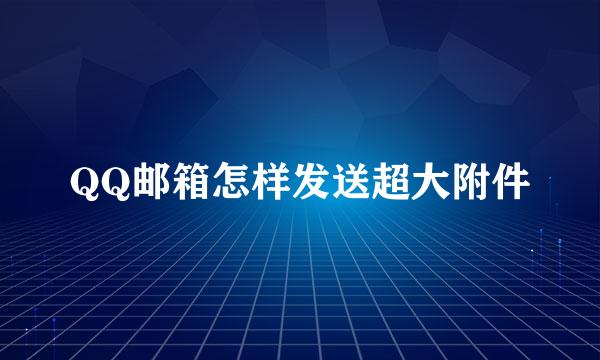 QQ邮箱怎样发送超大附件